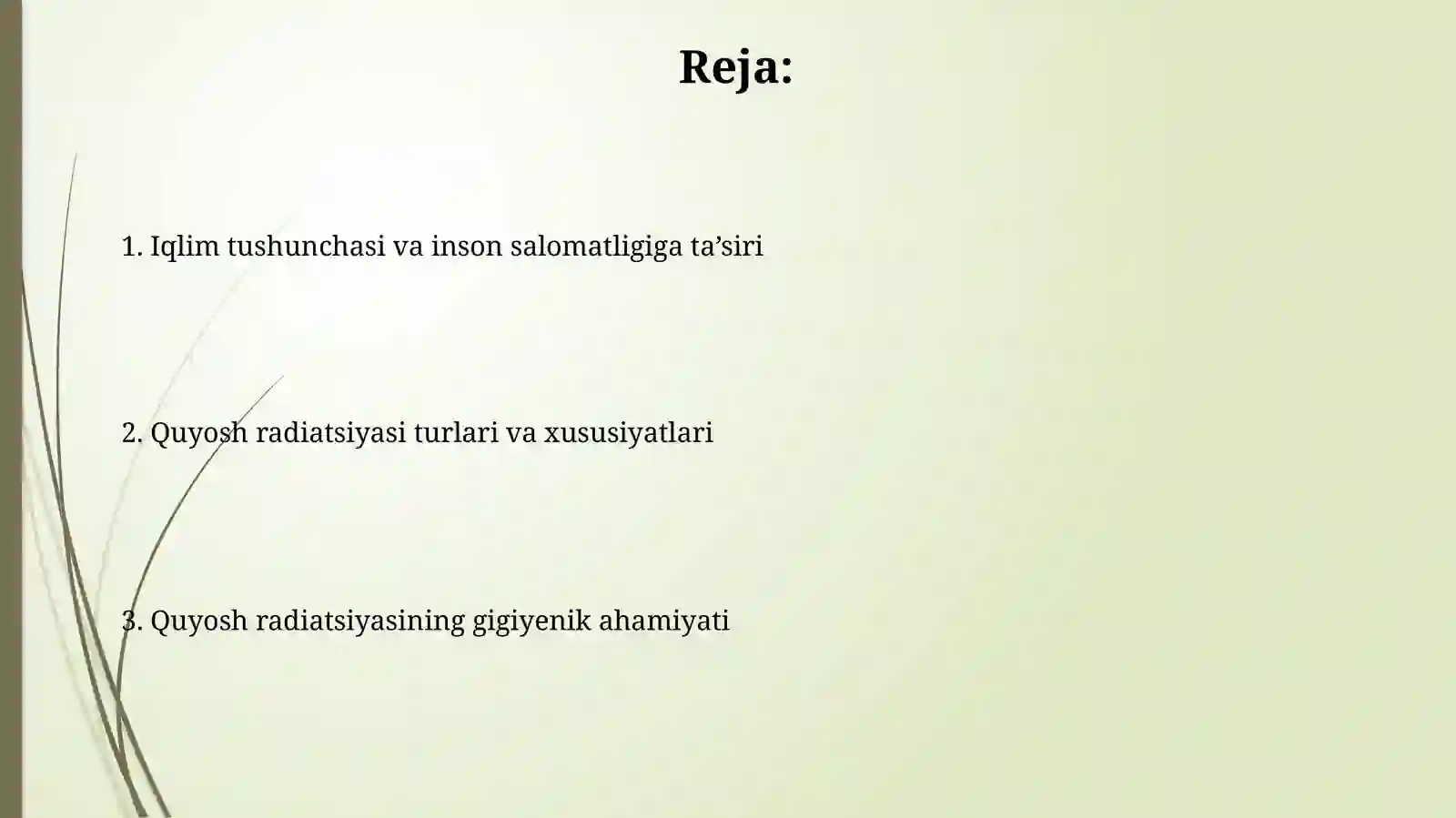 Reja:

1. Iqlim tushunchasi va inson salomatligiga ta’siri

2. Quyosh radiatsiyasi turlari va xususiyatlari

3. Quyosh radiatsiyasining gigiyenik ahamiyati